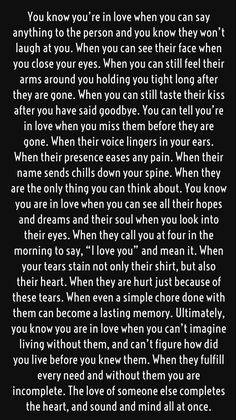 You know you're in love when you can say anything to the person and you know they won't laugh at you. When you can see their face when you close your eyes. When you can still feel their arms around you holding you tight long after they are gone. When you can still taste their kiss after you have said goodbye. You can tell you're in love when you miss them before they are gone. When their voice lingers in your ears. When their presence eases any pain. When their name sends chills down your spine. When they are the only thing you can think about. You know you are in love when you can see all their hopes and dreams and their soul when you look into their eyes. When they call you at four in the morning to say, "I love you" and mean it. When your tears stain not only their shirt, but also their heart. When they are hurt just because of these tears. When even a simple chore done with them can become a lasting memory. Ultimately, you know you are in love when you can't imagine living without them, and can't figure how did you live before you knew them. When they fulfill every need and without them you are incomplete. The love of someone else completes the heart, and sound and mind all at once.